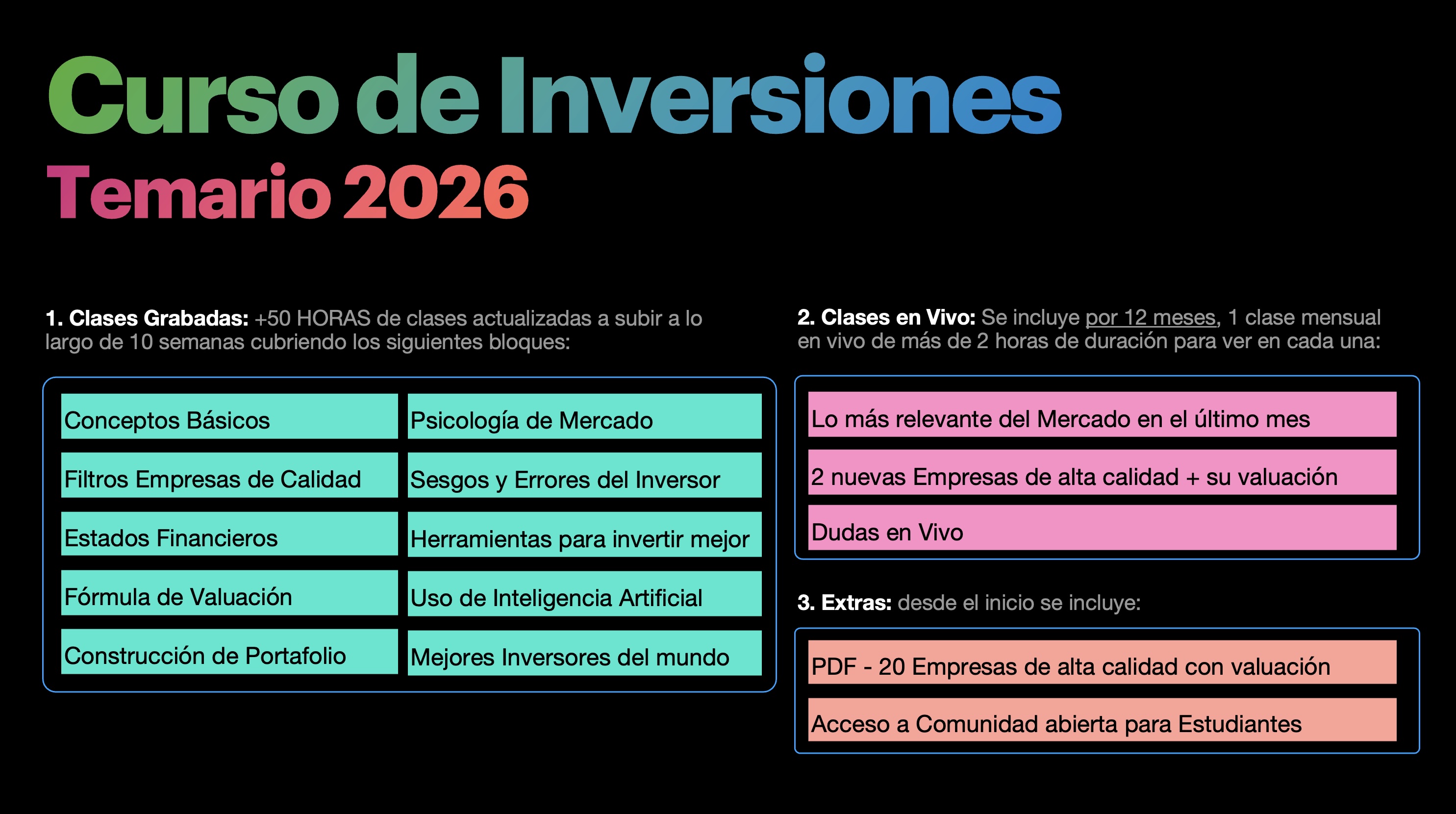 Curso de Inversiones
Temario 2026

1. Clases Grabadas: +50 HORAS de clases actualizadas a subir a lo largo de 10 semanas cubriendo los siguientes bloques:

Conceptos Básicos
Filtros Empresas de Calidad
Estados Financieros
Fórmula de Valuación
Construcción de Portafolio

Psicología de Mercado
Sesgos y Errores del Inversor
Herramientas para invertir mejor
Uso de Inteligencia Artificial
Mejores Inversores del mundo

2. Clases en Vivo: Se incluye por 12 meses, 1 clase mensual en vivo de más de 2 horas de duración para ver en cada una:

Lo más relevante del Mercado en el último mes
2 nuevas Empresas de alta calidad + su valuación
Dudas en Vivo

3. Extras: desde el inicio se incluye:

PDF - 20 Empresas de alta calidad con valuación
Acceso a Comunidad abierta para Estudiantes